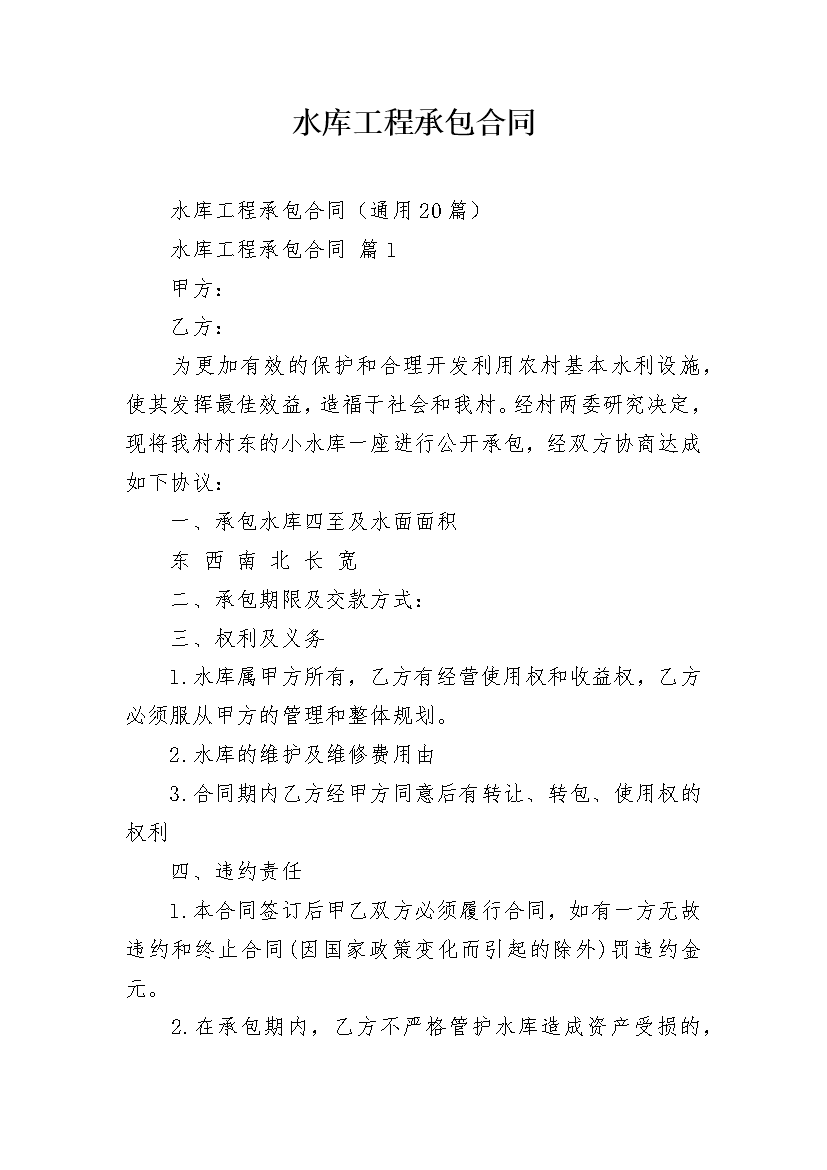 水库工程承包合同

水库工程承包合同（通用20篇）

水库工程承包合同 篇1

甲方：

乙方：

为更加有效的保护和合理开发利用农村基本水利设施，使其发挥最佳效益，造福于社会和我村。经村两委研究决定，现将我村村东的小水库一座进行公开承包，经双方协商达成如下协议：

一、承包水库四至及水面面积

东 西 南 北 长 宽

二、承包期限及交款方式：

三、权利及义务

1.水库属甲方所有，乙方有经营使用权和收益权，乙方必须服从甲方的管理和整体规划。

2.水库的维护及维修费用由

3.合同期内乙方经甲方同意后有转让、转包、使用权的权利

四、违约责任

1.本合同签订后甲乙双方必须履行合同，如有一方无故违约和终止合同(因国家政策变化而引起的除外)罚违约金元。

2.在承包期内，乙方不严格管护水库造成资产受损的，